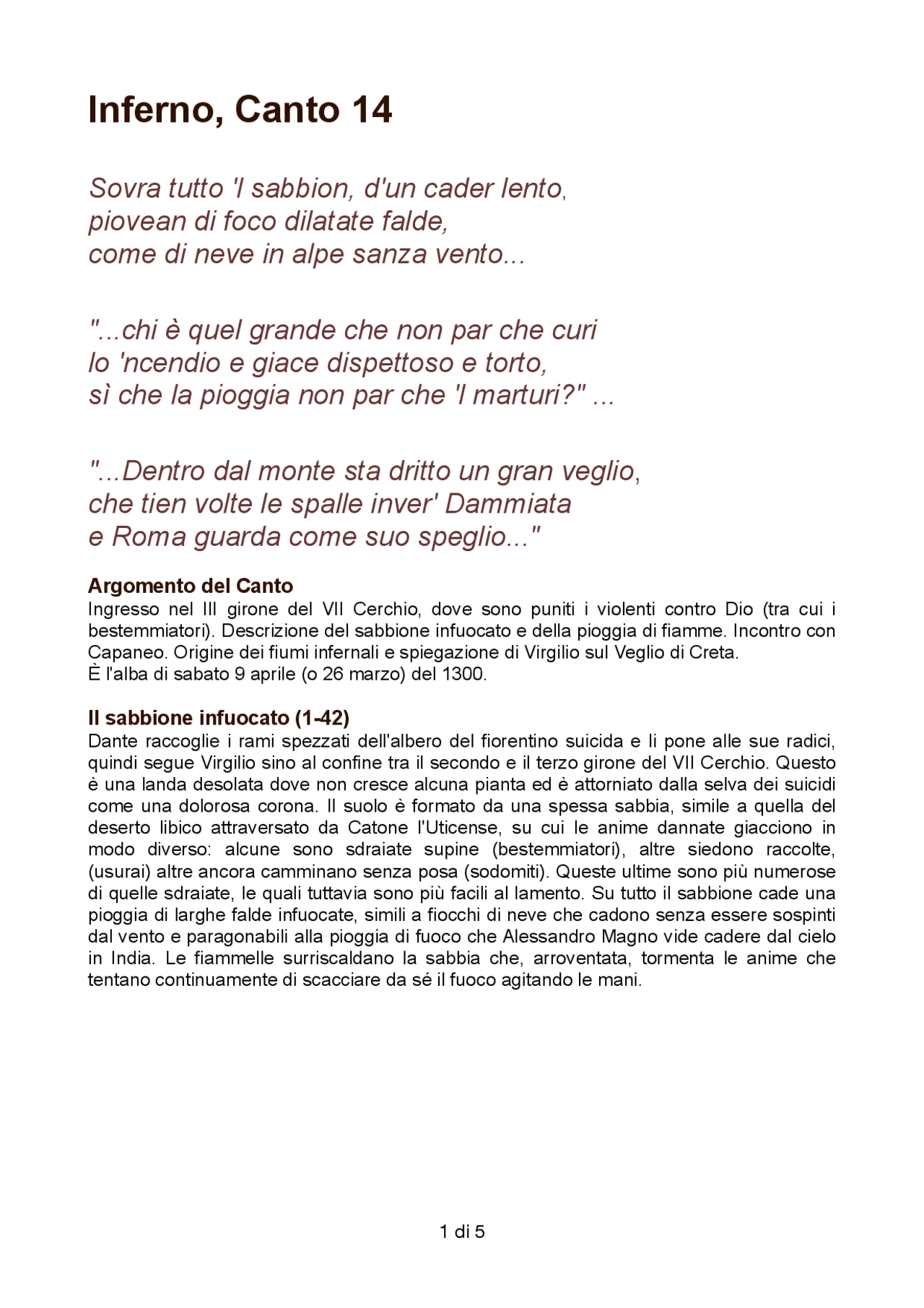 Inferno, Canto 14

Sovra tutto 'l sabbion, d'un cader lento,
piovean di foco dilatate falde,
come di neve in alpe sanza vento...

"...chi è quel grande che non par che curi
lo 'ncendio e giace dispettoso e torto,
sì che la pioggia non par che 'l marturi?" ...

"...Dentro dal monte sta dritto un gran veglio,
che tien volte le spalle inver' Dammiata
e Roma guarda come suo speglio..."

Argomento del Canto
Ingresso nel III girone del VII Cerchio, dove sono puniti i violenti contro Dio (tra cui i bestemmiatori). Descrizione del sabbione infuocato e della pioggia di fiamme. Incontro con Capaneo. Origine dei fiumi infernali e spiegazione di Virgilio sul Veglio di Creta.
È l'alba di sabato 9 aprile (o 26 marzo) del 1300.

Il sabbione infuocato (1-42)
Dante raccoglie i rami spezzati dell'albero del fiorentino suicida e li pone alle sue radici, quindi segue Virgilio sino al confine tra il secondo e il terzo girone del VII Cerchio. Questo è una landa desolata dove non cresce alcuna pianta ed è attorniato dalla selva dei suicidi come una dolorosa corona. Il suolo è formato da una spessa sabbia, simile a quella del deserto libico attraversato da Catone l'Uticense, su cui le anime dannate giacciono in modo diverso: alcune sono sdraiate supine (bestemmiatori), altre siedono raccolte, (usurai) altre ancora camminano senza posa (sodomiti). Queste ultime sono più numerose di quelle sdraiate, le quali tuttavia sono più facili al lamento. Su tutto il sabbione cade una pioggia di larghe falde infuocate, simili a fiocchi di neve che cadono senza essere sospinti dal vento e paragonabili alla pioggia di fuoco che Alessandro Magno vide cadere dal cielo in India. Le fiammelle surriscaldano la sabbia che, arroventata, tormenta le anime che tentano continuamente di scacciare da sé il fuoco agitando le mani.

1 di 5